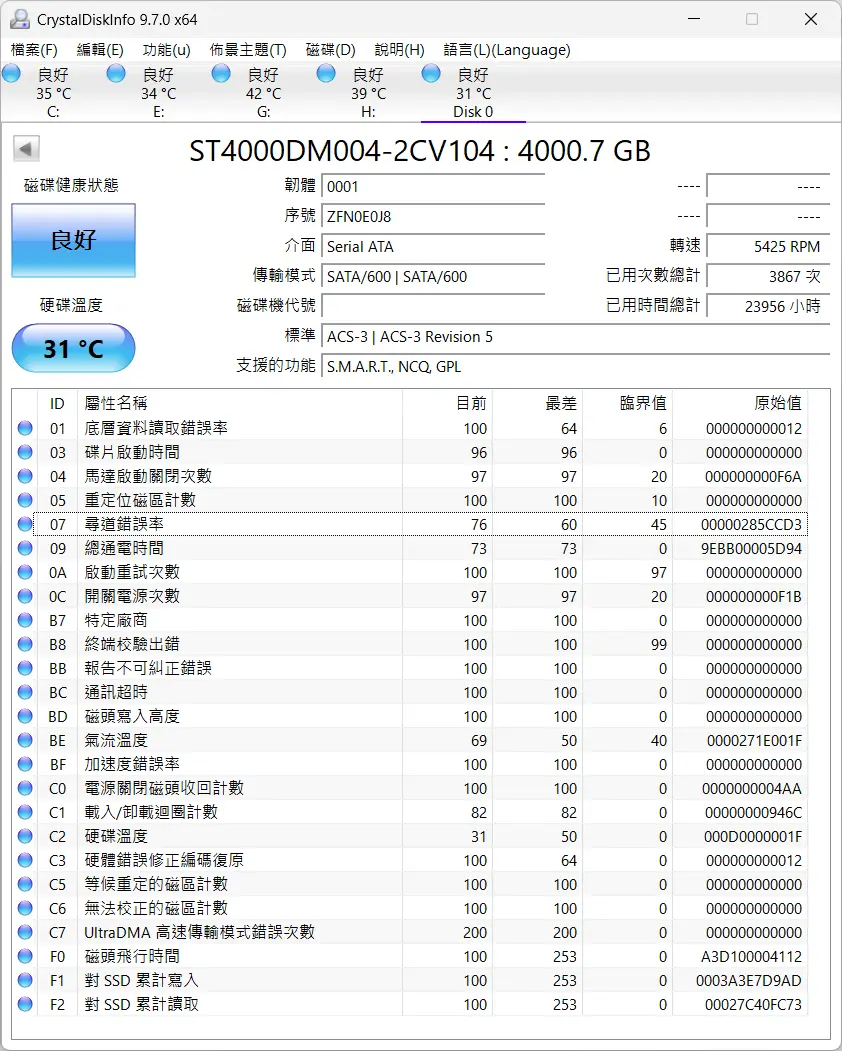 CrystalDiskInfo 9.7.0 x64

檔案(F) 編輯(E) 功能(u) 佈景主題(T) 磁碟(D) 說明(H) 語言(L)(Language)

良好 35 °C C:
良好 34 °C E:
良好 42 °C G:
良好 39 °C H:
良好 31 °C Disk 0

ST4000DM004-2CV104 : 4000.7 GB

磁碟健康狀態
良好
硬碟溫度
31 °C

韌體 0001
序號 ZFN0E0J8
介面 Serial ATA
傳輸模式 SATA/600 | SATA/600
磁碟機代號
標準 ACS-3 | ACS-3 Revision 5
支援的功能 S.M.A.R.T., NCQ, GPL

---- ----
---- ----
轉速 5425 RPM
已用次數總計 3867 次
已用時間總計 23956 小時

| ID | 屬性名稱 | 目前 | 最差 | 臨界值 | 原始值 |
|---|---|---|---|---|---|
| 01 | 底層資料讀取錯誤率 | 100 | 64 | 6 | 000000000012 |
| 03 | 碟片啟動時間 | 96 | 96 | 0 | 000000000000 |
| 04 | 馬達啟動關閉次數 | 97 | 97 | 20 | 000000000F6A |
| 05 | 重定位磁區計數 | 100 | 100 | 10 | 000000000000 |
| 07 | 尋道錯誤率 | 76 | 60 | 45 | 00000285CCD3 |
| 09 | 總通電時間 | 73 | 73 | 0 | 9EBB00005D94 |
| 0A | 啟動重試次數 | 100 | 100 | 97 | 000000000000 |
| 0C | 開關電源次數 | 97 | 97 | 20 | 000000000F1B |
| B7 | 特定廠商 | 100 | 100 | 0 | 000000000000 |
| B8 | 終端校驗出錯 | 100 | 100 | 99 | 000000000000 |
| BB | 報告不可糾正錯誤 | 100 | 100 | 0 | 000000000000 |
| BC | 通訊超時 | 100 | 100 | 0 | 000000000000 |
| BD | 磁頭寫入高度 | 100 | 100 | 0 | 000000000000 |
| BE | 氣流溫度 | 69 | 50 | 40 | 0000271E001F |
| BF | 加速度錯誤率 | 100 | 100 | 0 | 000000000000 |
| C0 | 電源關閉磁頭收回計數 | 100 | 100 | 0 | 0000000004AA |
| C1 | 載入/卸載迴圈計數 | 82 | 82 | 0 | 00000000946C |
| C2 | 硬碟溫度 | 31 | 50 | 0 | 000D0000001F |
| C3 | 硬體錯誤修正編碼復原 | 100 | 64 | 0 | 000000000012 |
| C5 | 等候重定的磁區計數 | 100 | 100 | 0 | 000000000000 |
| C6 | 無法校正的磁區計數 | 100 | 100 | 0 | 000000000000 |
| C7 | UltraDMA 高速傳輸模式錯誤次數 | 200 | 200 | 0 | 000000000000 |
| F0 | 磁頭飛行時間 | 100 | 253 | 0 | A3D100004112 |
| F1 | 對 SSD 累計寫入 | 100 | 253 | 0 | 0003A3E7D9AD |
| F2 | 對 SSD 累計讀取 | 100 | 253 | 0 | 00027C40FC73 |